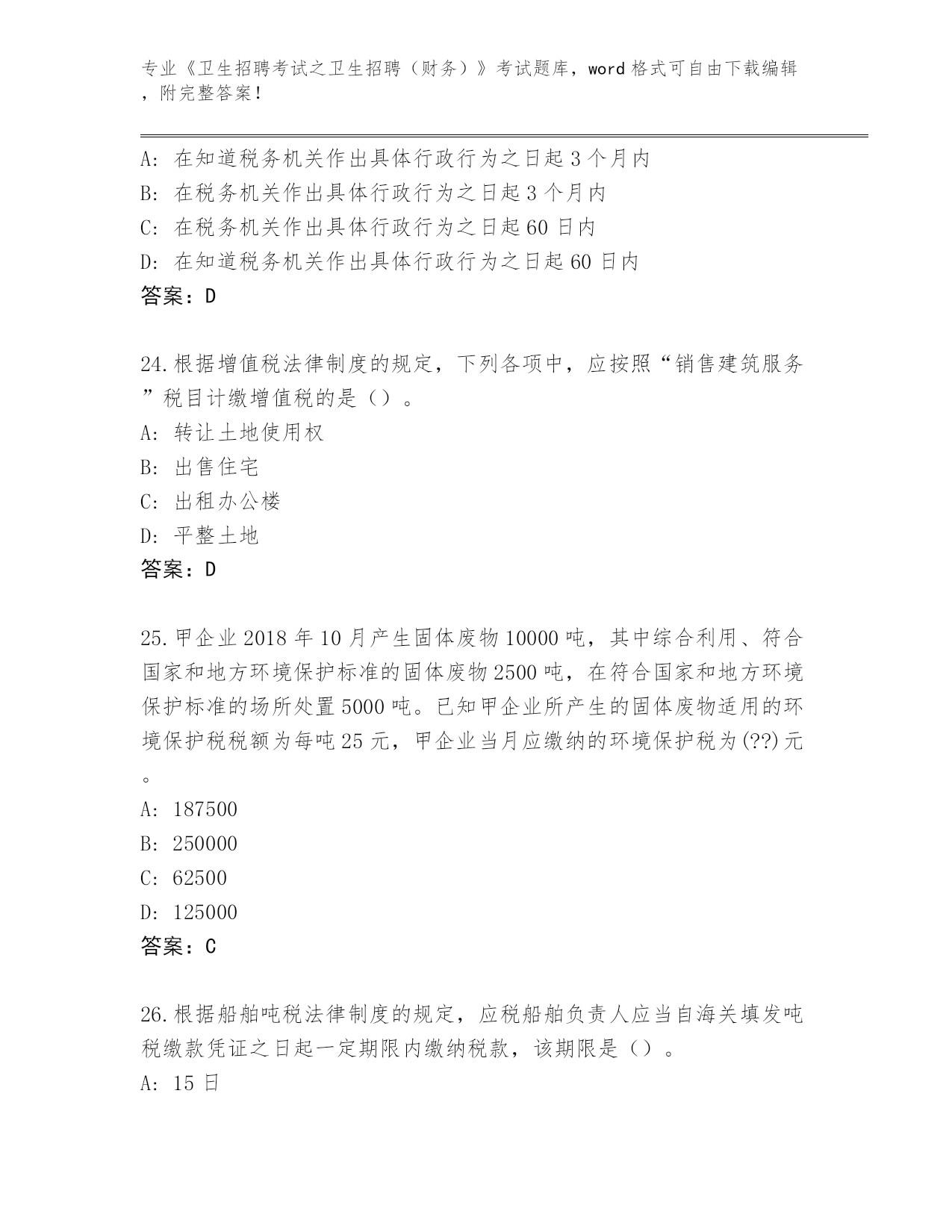 专业《卫生招聘考试之卫生招聘（财务）》考试题库，word 格式可自由下载编辑，附完整答案！

A: 在知道税务机关作出具体行政行为之日起 3 个月内
B: 在税务机关作出具体行政行为之日起 3 个月内
C: 在税务机关作出具体行政行为之日起 60 日内
D: 在知道税务机关作出具体行政行为之日起 60 日内
答案：D

24.根据增值税法律制度的规定，下列各项中，应按照“销售建筑服务”税目计缴增值税的是（）。
A: 转让土地使用权
B: 出售住宅
C: 出租办公楼
D: 平整土地
答案：D

25.甲企业 2018 年 10 月产生固体废物 10000 吨，其中综合利用、符合国家和地方环境保护标准的固体废物 2500 吨，在符合国家和地方环境保护标准的场所处置 5000 吨。已知甲企业所产生的固体废物适用的环境保护税税额为每吨 25 元，甲企业当月应缴纳的环境保护税为(??)元。
A: 187500
B: 250000
C: 62500
D: 125000
答案：C

26.根据船舶吨税法律制度的规定，应税船舶负责人应当自海关填发吨税缴款凭证之日起一定期限内缴纳税款，该期限是（）。
A: 15 日